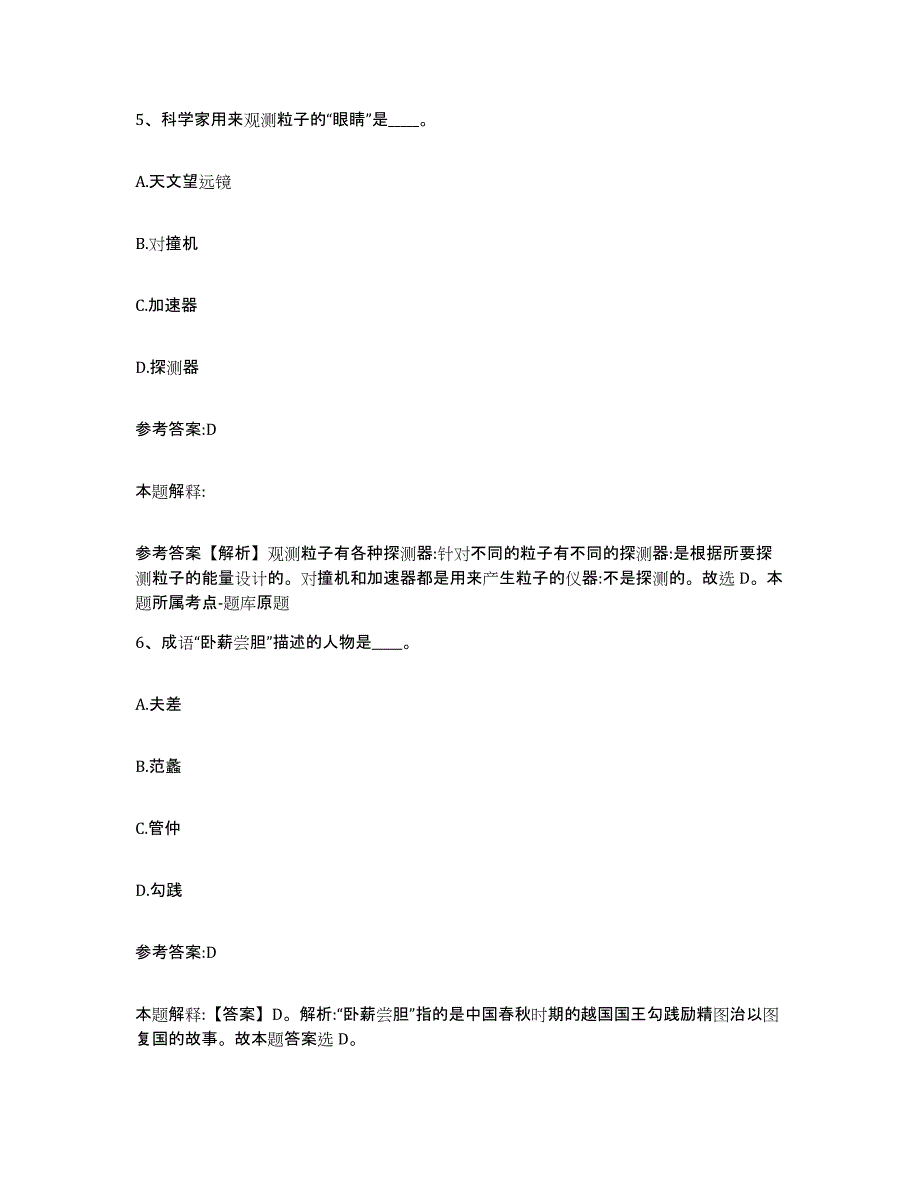 5、科学家用来观测粒子的“眼睛”是____。

A.天文望远镜

B.对撞机

C.加速器

D.探测器

参考答案:D

本题解释:

参考答案【解析】观测粒子有各种探测器:针对不同的粒子有不同的探测器:是根据所要探测粒子的能量设计的。对撞机和加速器都是用来产生粒子的仪器:不是探测的。故选 D。本题所属考点-题库原题

6、成语“卧薪尝胆”描述的人物是____。

A.夫差

B.范蠡

C.管仲

D.勾践

参考答案:D

本题解释:【答案】D。解析:“卧薪尝胆”指的是中国春秋时期的越国国王勾践励精图治以图复国的故事。故本题答案选 D。